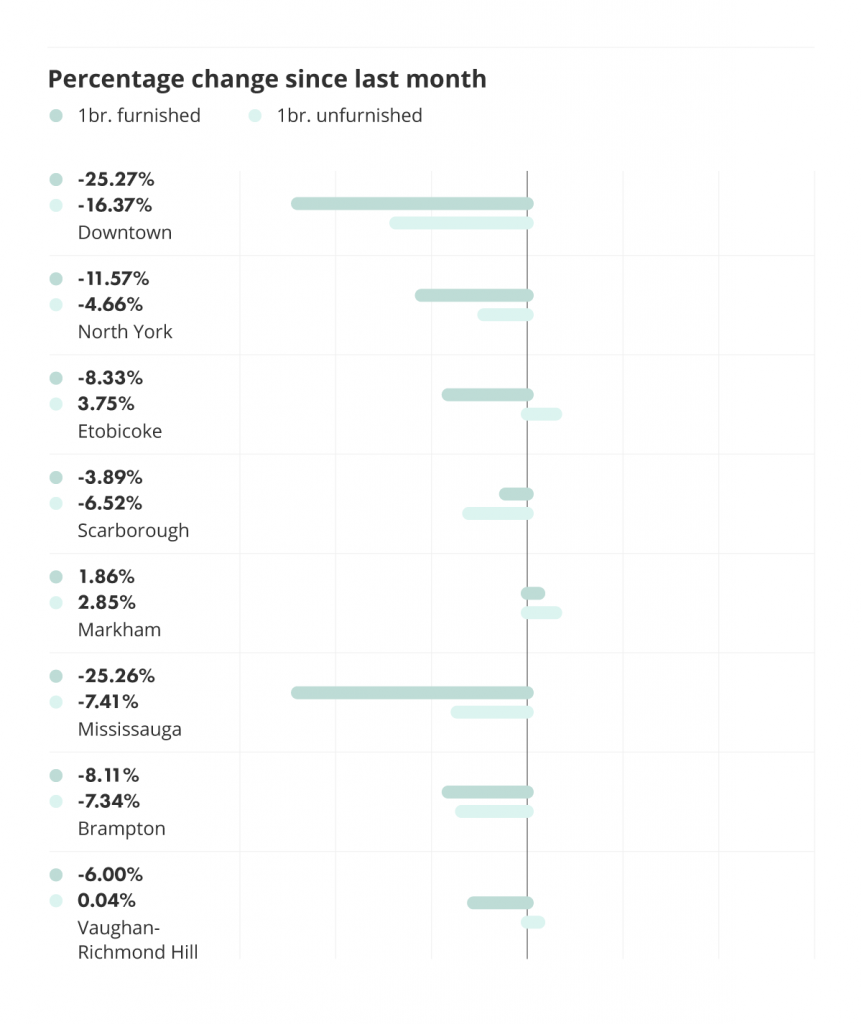 Percentage change since last month

1br. furnished    1br. unfurnished

-25.27%
-16.37%
Downtown

-11.57%
-4.66%
North York

-8.33%
3.75%
Etobicoke

-3.89%
-6.52%
Scarborough

1.86%
2.85%
Markham

-25.26%
-7.41%
Mississauga

-8.11%
-7.34%
Brampton

-6.00%
0.04%
Vaughan-Richmond Hill